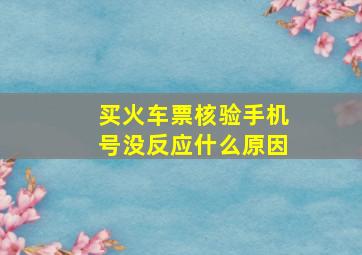 买火车票核验手机号没反应什么原因